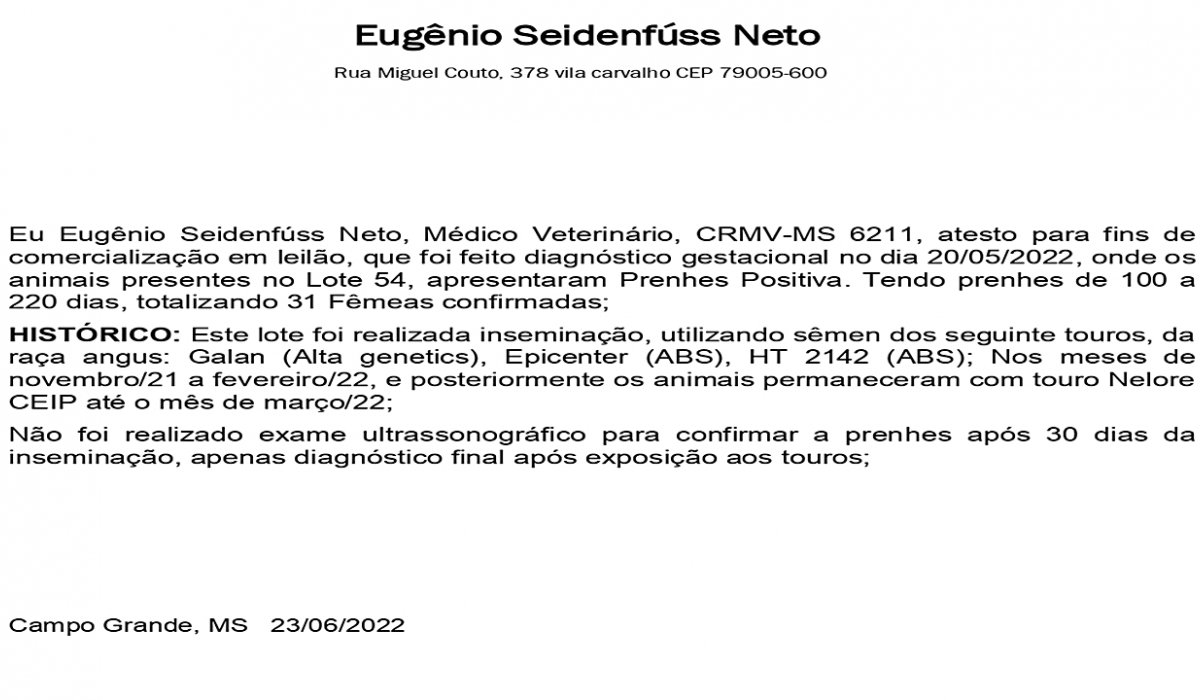 Eugênio Seidenfúss Neto

Rua Miguel Couto, 378 vila carvalho CEP 79005-600

Eu Eugênio Seidenfúss Neto, Médico Veterinário, CRMV-MS 6211, atesto para fins de comercialização em leilão, que foi feito diagnóstico gestacional no dia 20/05/2022, onde os animais presentes no Lote 54, apresentaram Prenhes Positiva. Tendo prenhes de 100 a 220 dias, totalizando 31 Fêmeas confirmadas;

HISTÓRICO: Este lote foi realizada inseminação, utilizando sêmen dos seguinte touros, da raça angus: Galan (Alta genetics), Epicenter (ABS), HT 2142 (ABS); Nos meses de novembro/21 a fevereiro/22, e posteriormente os animais permaneceram com touro Nelore CEIP até o mês de março/22;

Não foi realizado exame ultrassonográfico para confirmar a prenhes após 30 dias da inseminação, apenas diagnóstico final após exposição aos touros;

Campo Grande, MS 23/06/2022